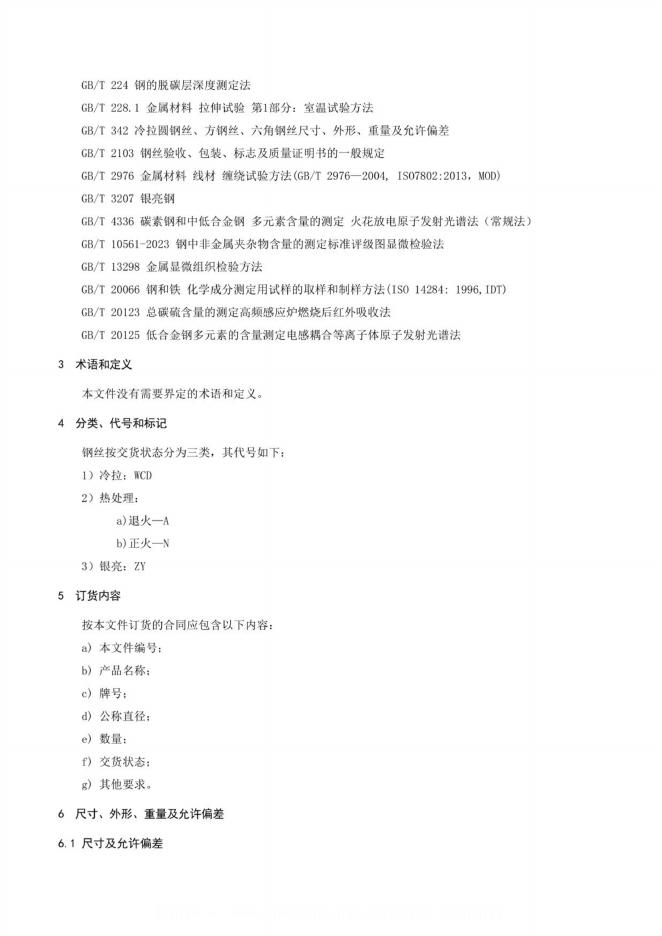 GB/T 224 钢的脱碳层深度测定法

GB/T 228.1 金属材料 拉伸试验 第1部分：室温试验方法

GB/T 342 冷拉圆钢丝、方钢丝、六角钢丝尺寸、外形、重量及允许偏差

GB/T 2103 钢丝验收、包装、标志及质量证明书的一般规定

GB/T 2976 金属材料 线材 缠绕试验方法(GB/T 2976—2004, ISO7802:2013, MOD)

GB/T 3207 银亮钢

GB/T 4336 碳素钢和中低合金钢 多元素含量的测定 火花放电原子发射光谱法（常规法）

GB/T 10561-2023 钢中非金属夹杂物含量的测定标准评级图显微检验法

GB/T 13298 金属显微组织检验方法

GB/T 20066 钢和铁 化学成分测定用试样的取样和制样方法(ISO 14284: 1996,IDT)

GB/T 20123 总碳硫含量的测定高频感应炉燃烧后红外吸收法

GB/T 20125 低合金钢多元素的含量测定电感耦合等离子体原子发射光谱法

3 术语和定义

本文件没有需要界定的术语和定义。

4 分类、代号和标记

钢丝按交货状态分为三类，其代号如下：

1）冷拉：WCD

2）热处理：

a)退火—A

b)正火—N

3）银亮：ZY

5 订货内容

按本文件订货的合同应包含以下内容：

a) 本文件编号；

b) 产品名称；

c) 牌号；

d) 公称直径；

e) 数量；

f) 交货状态；

g) 其他要求。

6 尺寸、外形、重量及允许偏差

6.1 尺寸及允许偏差